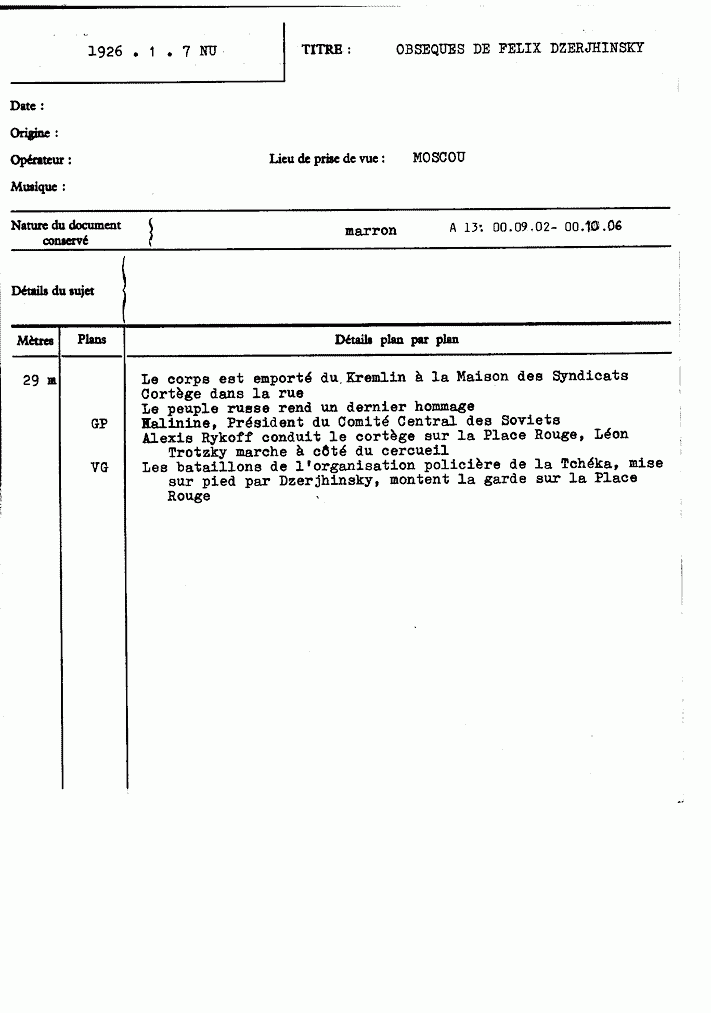 1926 . 1 . 7 NU

TITRE : OBSEQUES DE FELIX DZERJHINSKY

Date :

Origine :

Opérateur :

Lieu de prise de vue : MOSCOU

Musique :

Nature du document conservé

marron A 13: 00.09.02- 00.10.06

Détails du sujet

| Mètres | Plans | Détails plan par plan |
|---|---|---|
| 29 m | | Le corps est emporté du Kremlin à la Maison des Syndicats |
| | | Cortège dans la rue |
| | | Le peuple russe rend un dernier hommage |
| | GP | Kalinine, Président du Comité Central des Soviets |
| | | Alexis Rykoff conduit le cortège sur la Place Rouge, Léon Trotzky marche à côté du cercueil |
| | VG | Les bataillons de l'organisation policière de la Tchéka, mise sur pied par Dzerjhinsky, montent la garde sur la Place Rouge |